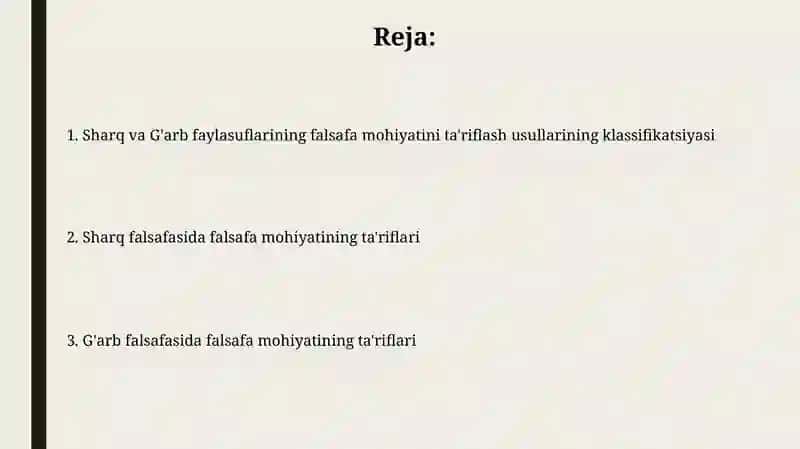 Reja:

1. Sharq va G'arb faylasuflarining falsafa mohiyatini ta'riflash usullarining klassifikatsiyasi

2. Sharq falsafasida falsafa mohiyatining ta'riflari

3. G'arb falsafasida falsafa mohiyatining ta'riflari